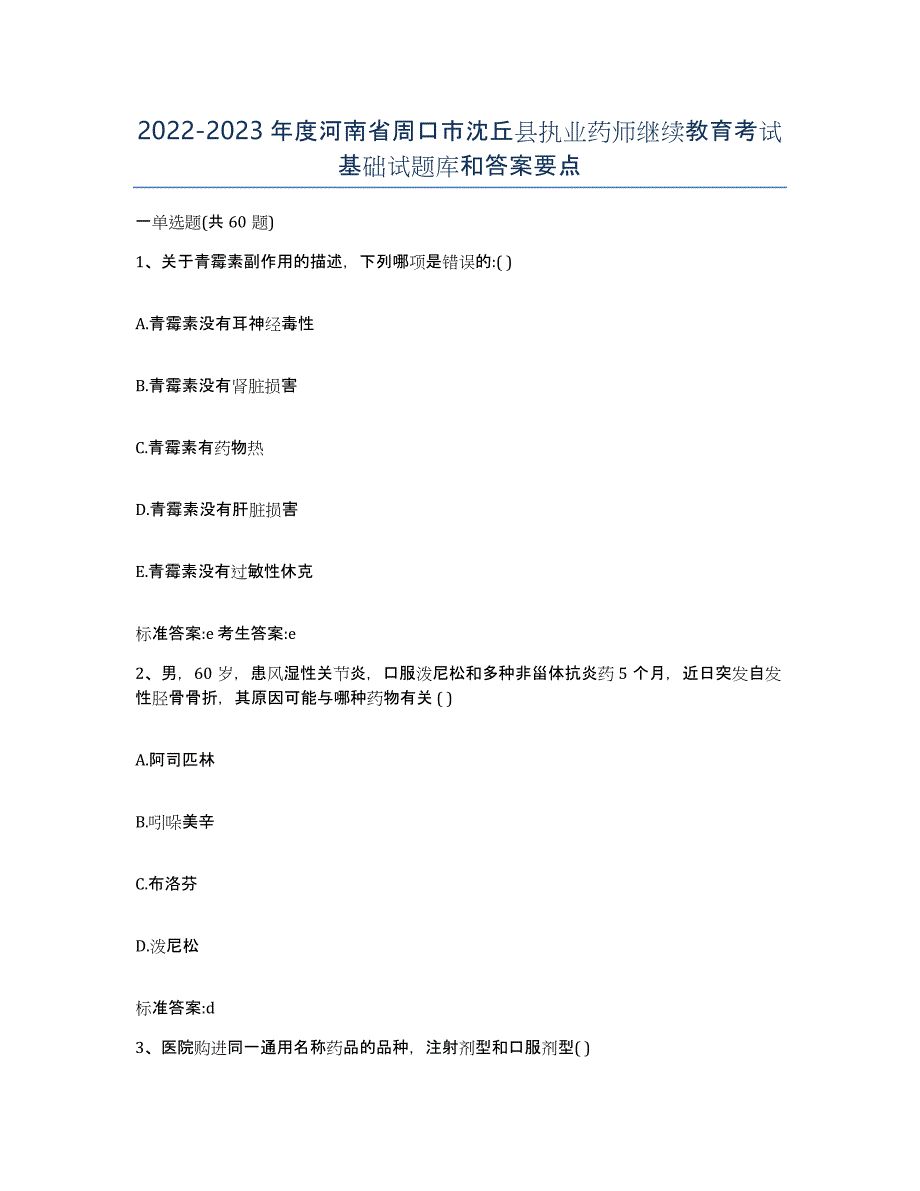 2022-2023 年度河南省周口市沈丘县执业药师继续教育考试基础试题库和答案要点

一单选题(共 60 题)

1、关于青霉素副作用的描述，下列哪项是错误的:( )

A.青霉素没有耳神经毒性

B.青霉素没有肾脏损害

C.青霉素有药物热

D.青霉素没有肝脏损害

E.青霉素没有过敏性休克

标准答案:e 考生答案:e

2、男，60 岁，患风湿性关节炎，口服泼尼松和多种非甾体抗炎药 5 个月，近日突发自发性胫骨骨折，其原因可能与哪种药物有关 ( )

A.阿司匹林

B.吲哚美辛

C.布洛芬

D.泼尼松

标准答案:d

3、医院购进同一通用名称药品的品种，注射剂型和口服剂型( )